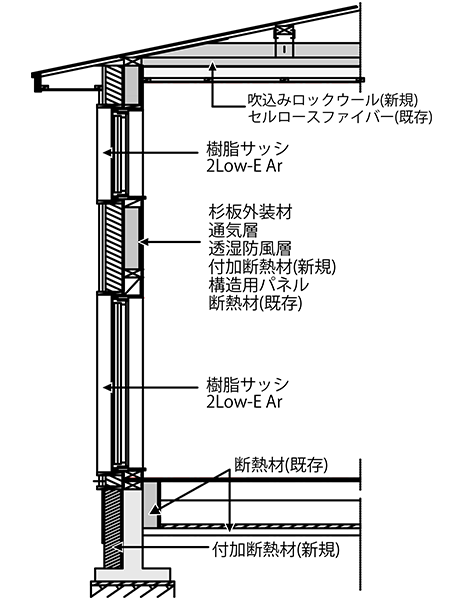 吹込みロックウール(新規)
セルロースファイバー(既存)

樹脂サッシ
2Low-E Ar

杉板外装材
通気層
透湿防風層
付加断熱材(新規)
構造用パネル
断熱材(既存)

樹脂サッシ
2Low-E Ar

断熱材(既存)

付加断熱材(新規)